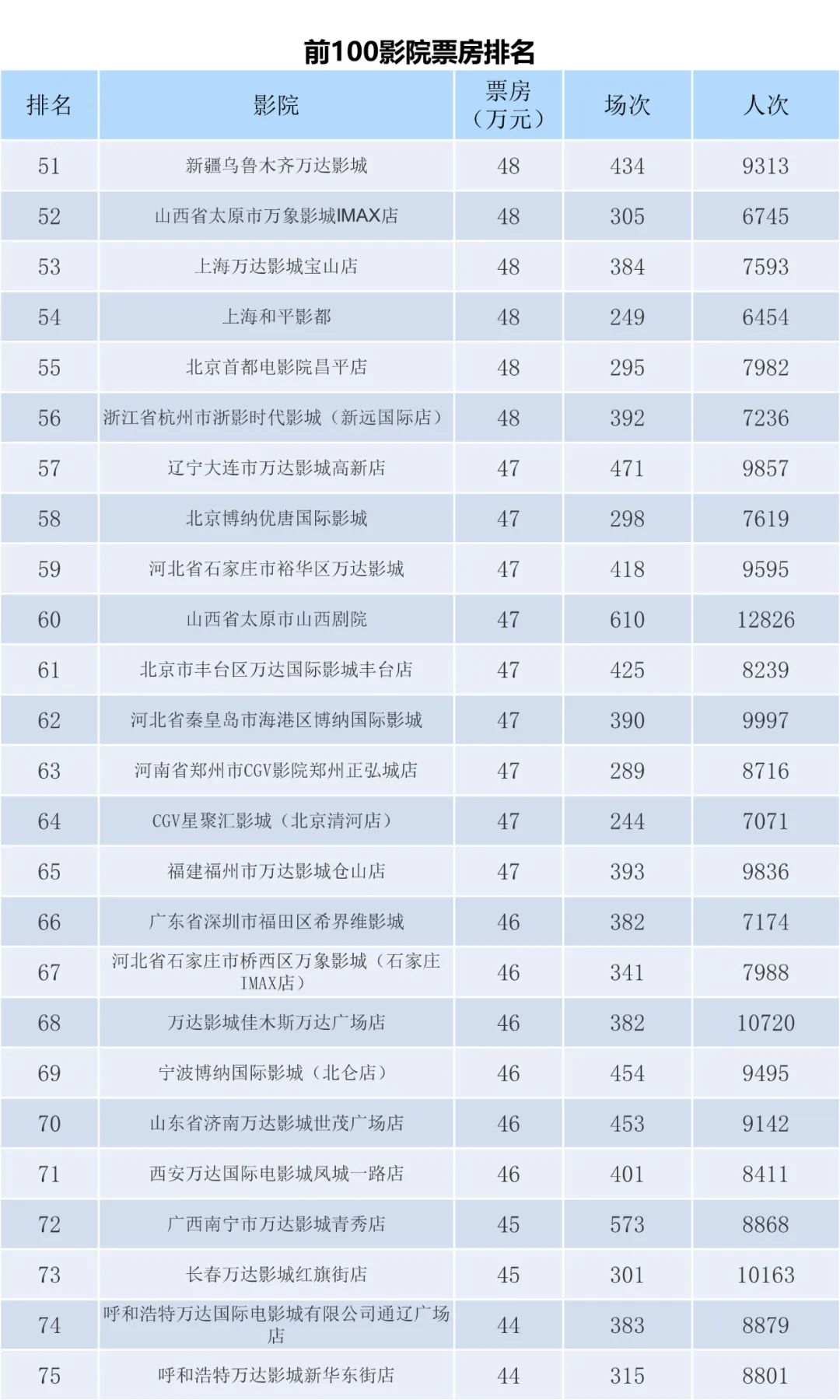 前100影院票房排名

| 排名 | 影院 | 票房（万元） | 场次 | 人次 |
|---|---|---|---|---|
| 51 | 新疆乌鲁木齐万达影城 | 48 | 434 | 9313 |
| 52 | 山西省太原市万象影城IMAX店 | 48 | 305 | 6745 |
| 53 | 上海万达影城宝山店 | 48 | 384 | 7593 |
| 54 | 上海和平影都 | 48 | 249 | 6454 |
| 55 | 北京首都电影院昌平店 | 48 | 295 | 7982 |
| 56 | 浙江省杭州市浙影时代影城（新远国际店） | 48 | 392 | 7236 |
| 57 | 辽宁大连市万达影城高新店 | 47 | 471 | 9857 |
| 58 | 北京博纳优唐国际影城 | 47 | 298 | 7619 |
| 59 | 河北省石家庄市裕华区万达影城 | 47 | 418 | 9595 |
| 60 | 山西省太原市山西剧院 | 47 | 610 | 12826 |
| 61 | 北京市丰台区万达国际影城丰台店 | 47 | 425 | 8239 |
| 62 | 河北省秦皇岛市海港区博纳国际影城 | 47 | 390 | 9997 |
| 63 | 河南省郑州市CGV影院郑州正弘城店 | 47 | 289 | 8716 |
| 64 | CGV星聚汇影城（北京清河店） | 47 | 244 | 7071 |
| 65 | 福建福州市万达影城仓山店 | 47 | 393 | 9836 |
| 66 | 广东省深圳市福田区希界维影城 | 46 | 382 | 7174 |
| 67 | 河北省石家庄市桥西区万象影城（石家庄IMAX店） | 46 | 341 | 7988 |
| 68 | 万达影城佳木斯万达广场店 | 46 | 382 | 10720 |
| 69 | 宁波博纳国际影城（北仑店） | 46 | 454 | 9495 |
| 70 | 山东省济南万达影城世茂广场店 | 46 | 453 | 9142 |
| 71 | 西安万达国际电影城凤城一路店 | 46 | 401 | 8411 |
| 72 | 广西南宁市万达影城青秀店 | 45 | 573 | 8868 |
| 73 | 长春万达影城红旗街店 | 45 | 301 | 10163 |
| 74 | 呼和浩特万达国际电影城有限公司通辽广场店 | 44 | 383 | 8879 |
| 75 | 呼和浩特万达影城新华东街店 | 44 | 315 | 8801 |